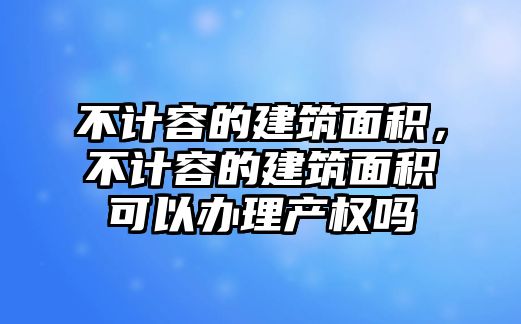 不计容的建筑面积，不计容的建筑面积可以办理产权吗